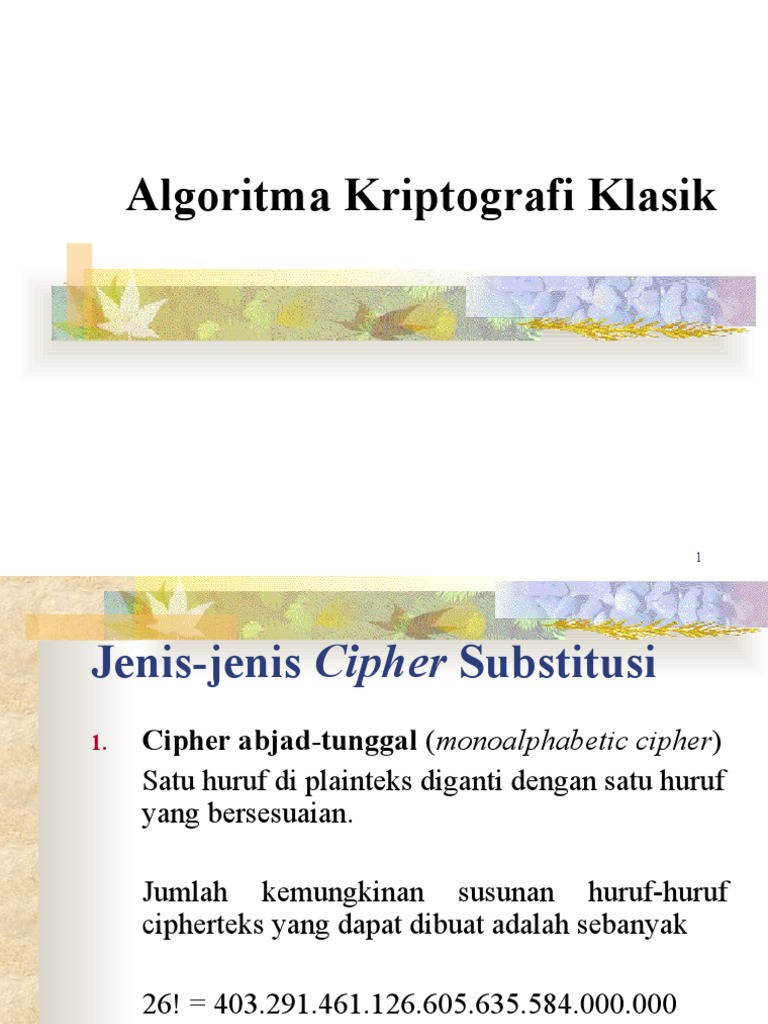 Algoritma Kriptografi Klasik

1

Jenis-jenis Cipher Substitusi

1. Cipher abjad-tunggal (monoalphabetic cipher)

Satu huruf di plainteks diganti dengan satu huruf yang bersesuaian.

Jumlah kemungkinan susunan huruf-huruf cipherteks yang dapat dibuat adalah sebanyak

26! = 403.291.461.126.605.635.584.000.000